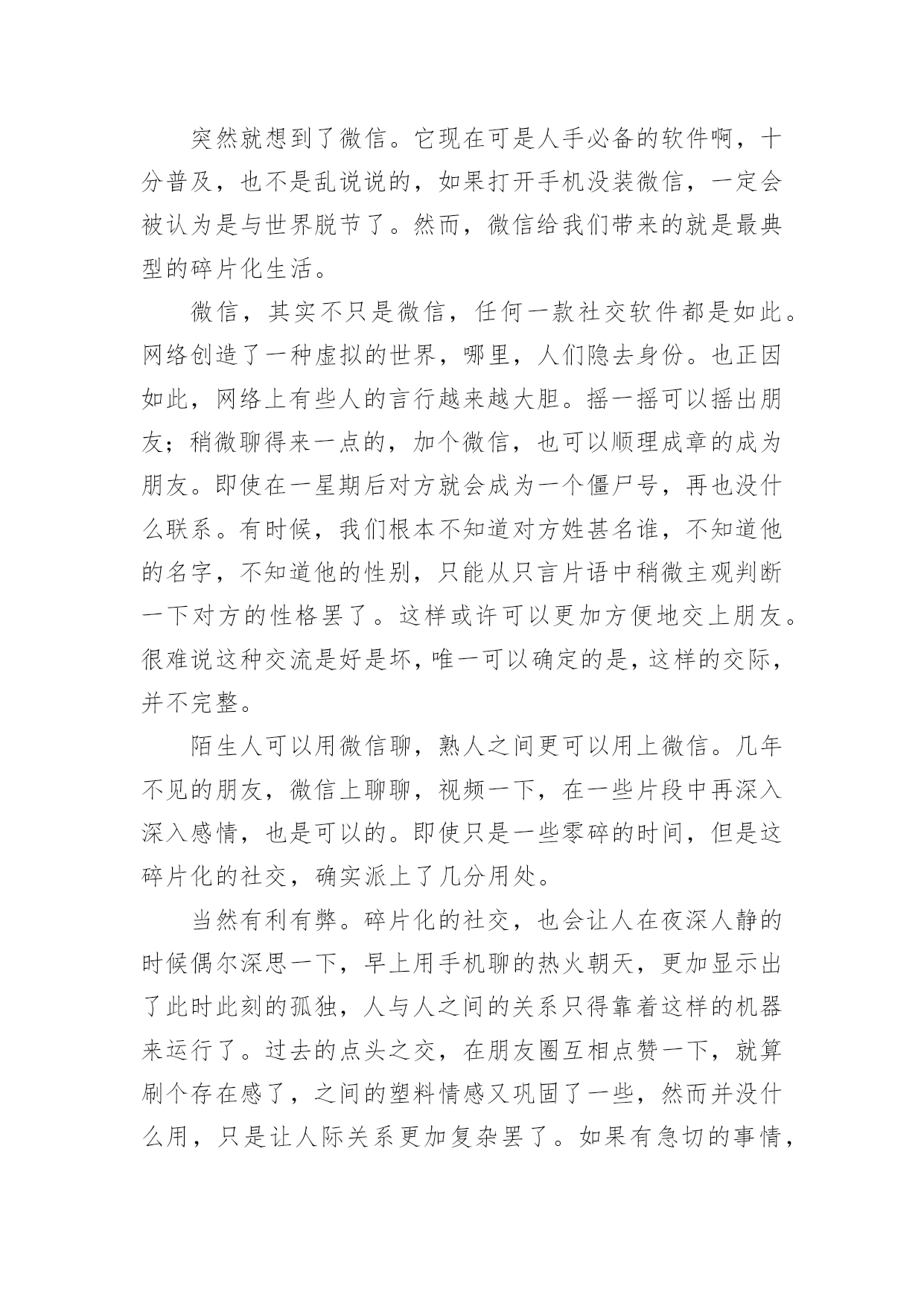 突然就想到了微信。它现在可是人手必备的软件啊，十分普及，也不是乱说说的，如果打开手机没装微信，一定会被认为是与世界脱节了。然而，微信给我们带来的就是最典型的碎片化生活。

微信，其实不只是微信，任何一款社交软件都是如此。网络创造了一种虚拟的世界，哪里，人们隐去身份。也正因如此，网络上有些人的言行越来越大胆。摇一摇可以摇出朋友；稍微聊得来一点的，加个微信，也可以顺理成章的成为朋友。即使在一星期后对方就会成为一个僵尸号，再也没什么联系。有时候，我们根本不知道对方姓甚名谁，不知道他的名字，不知道他的性别，只能从只言片语中稍微主观判断一下对方的性格罢了。这样或许可以更加方便地交上朋友。很难说这种交流是好是坏，唯一可以确定的是，这样的交际，并不完整。

陌生人可以用微信聊，熟人之间更可以用上微信。几年不见的朋友，微信上聊聊，视频一下，在一些片段中再深入深入感情，也是可以的。即使只是一些零碎的时间，但是这碎片化的社交，确实派上了几分用处。

当然有利有弊。碎片化的社交，也会让人在夜深人静的时候偶尔深思一下，早上用手机聊的热火朝天，更加显示出了此时此刻的孤独，人与人之间的关系只得靠着这样的机器来运行了。过去的点头之交，在朋友圈互相点赞一下，就算刷个存在感了，之间的塑料情感又巩固了一些，然而并没什么用，只是让人际关系更加复杂罢了。如果有急切的事情，